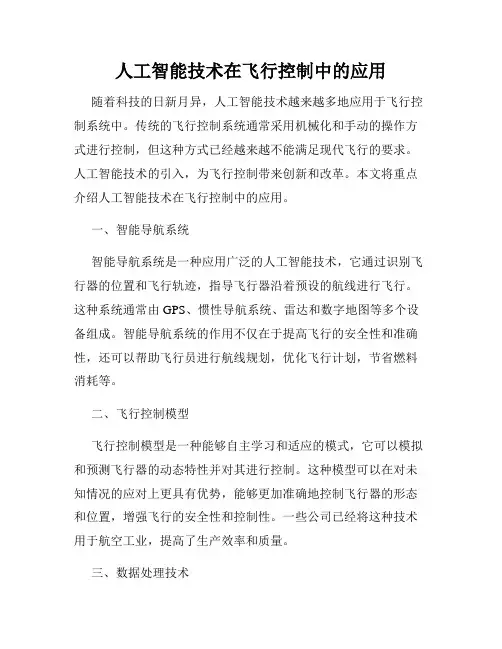 人工智能技术在飞行控制中的应用

随着科技的日新月异，人工智能技术越来越多地应用于飞行控制系统中。传统的飞行控制系统通常采用机械化和手动的操作方式进行控制，但这种方式已经越来越不能满足现代飞行的要求。人工智能技术的引入，为飞行控制带来创新和改革。本文将重点介绍人工智能技术在飞行控制中的应用。

一、智能导航系统

智能导航系统是一种应用广泛的人工智能技术，它通过识别飞行器的位置和飞行轨迹，指导飞行器沿着预设的航线进行飞行。这种系统通常由GPS、惯性导航系统、雷达和数字地图等多个设备组成。智能导航系统的作用不仅在于提高飞行的安全性和准确性，还可以帮助飞行员进行航线规划，优化飞行计划，节省燃料消耗等。

二、飞行控制模型

飞行控制模型是一种能够自主学习和适应的模式，它可以模拟和预测飞行器的动态特性并对其进行控制。这种模型可以在对未知情况的应对上更具有优势，能够更加准确地控制飞行器的形态和位置，增强飞行的安全性和控制性。一些公司已经将这种技术用于航空工业，提高了生产效率和质量。

三、数据处理技术